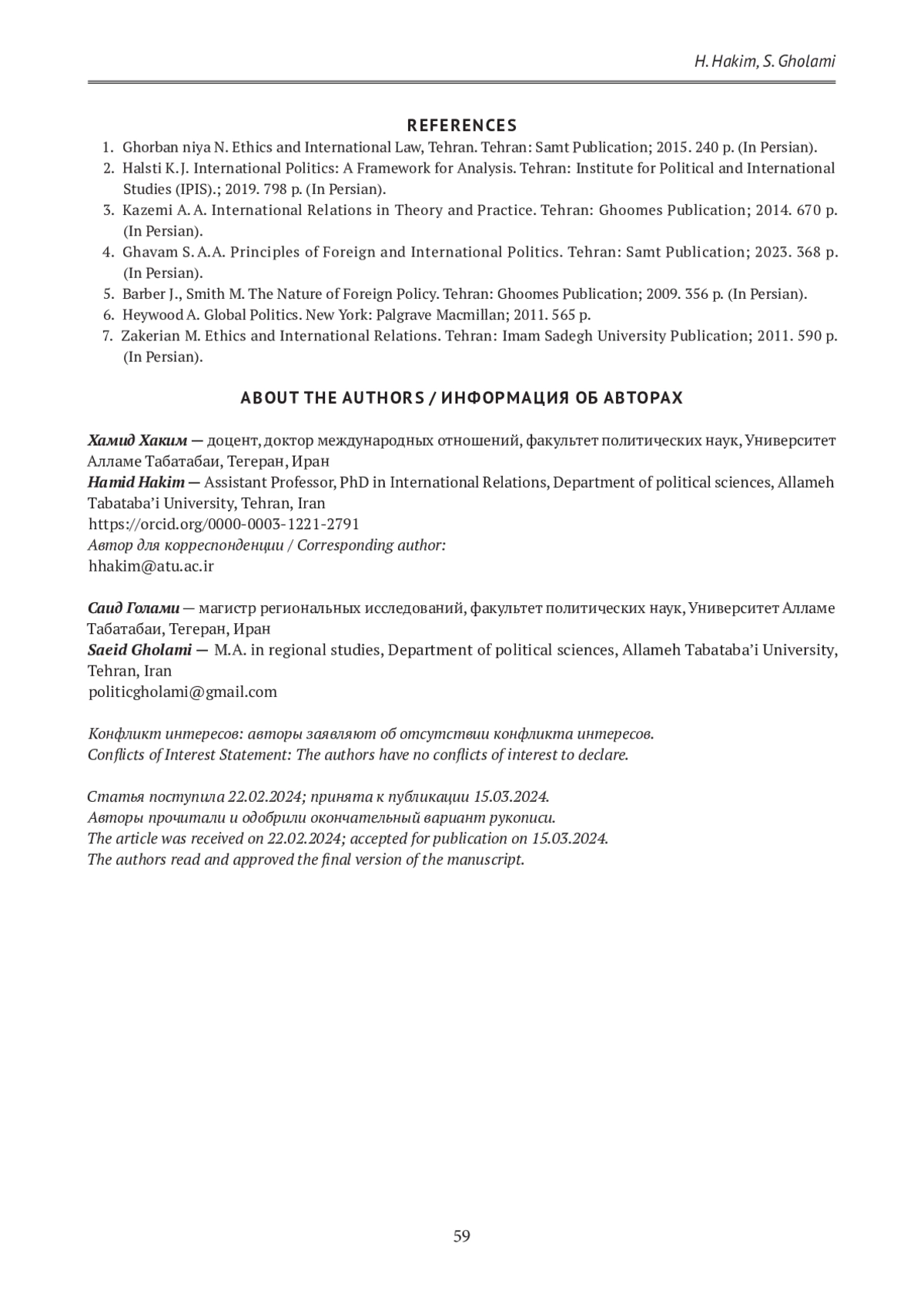 H. Hakim, S. Gholami

REFERENCES

1. Ghorban niya N. Ethics and International Law, Tehran. Tehran: Samt Publication; 2015. 240 p. (In Persian).
2. Halsti K. J. International Politics: A Framework for Analysis. Tehran: Institute for Political and International Studies (IPIS).; 2019. 798 p. (In Persian).
3. Kazemi A. A. International Relations in Theory and Practice. Tehran: Ghoomes Publication; 2014. 670 p. (In Persian).
4. Ghavam S. A.A. Principles of Foreign and International Politics. Tehran: Samt Publication; 2023. 368 p. (In Persian).
5. Barber J., Smith M. The Nature of Foreign Policy. Tehran: Ghoomes Publication; 2009. 356 p. (In Persian).
6. Heywood A. Global Politics. New York: Palgrave Macmillan; 2011. 565 p.
7. Zakerian M. Ethics and International Relations. Tehran: Imam Sadegh University Publication; 2011. 590 p. (In Persian).

ABOUT THE AUTHORS / ИНФОРМАЦИЯ ОБ АВТОРАХ

Хамид Хаким — доцент, доктор международных отношений, факультет политических наук, Университет Алламе Табатабаи, Тегеран, Иран
Hamid Hakim — Assistant Professor, PhD in International Relations, Department of political sciences, Allameh Tabataba'i University, Tehran, Iran
https://orcid.org/0000-0003-1221-2791
Автор для корреспонденции / Corresponding author:
hhakim@atu.ac.ir

Саид Голами — магистр региональных исследований, факультет политических наук, Университет Алламе Табатабаи, Тегеран, Иран
Saeid Gholami — M.A. in regional studies, Department of political sciences, Allameh Tabataba'i University, Tehran, Iran
politicgholami@gmail.com

Конфликт интересов: авторы заявляют об отсутствии конфликта интересов.
Conflicts of Interest Statement: The authors have no conflicts of interest to declare.

Статья поступила 22.02.2024; принята к публикации 15.03.2024.
Авторы прочитали и одобрили окончательный вариант рукописи.
The article was received on 22.02.2024; accepted for publication on 15.03.2024.
The authors read and approved the final version of the manuscript.

59